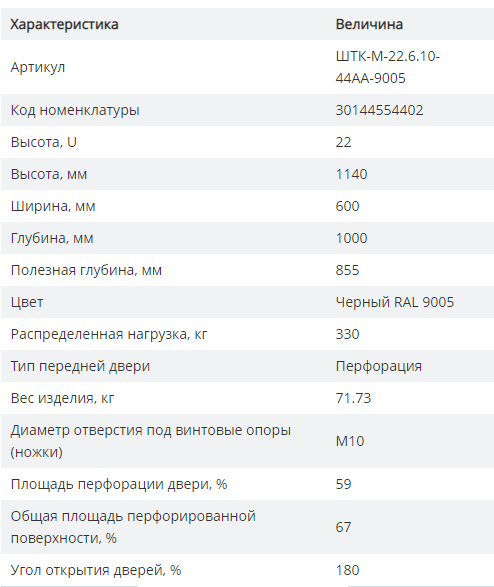 | Характеристика | Величина |
|---|---|
| Артикул | ШТК-М-22.6.10-44АА-9005 |
| Код номенклатуры | 30144554402 |
| Высота, U | 22 |
| Высота, мм | 1140 |
| Ширина, мм | 600 |
| Глубина, мм | 1000 |
| Полезная глубина, мм | 855 |
| Цвет | Черный RAL 9005 |
| Распределенная нагрузка, кг | 330 |
| Тип передней двери | Перфорация |
| Вес изделия, кг | 71.73 |
| Диаметр отверстия под винтовые опоры (ножки) | М10 |
| Площадь перфорации двери, % | 59 |
| Общая площадь перфорированной поверхности, % | 67 |
| Угол открытия дверей, % | 180 |